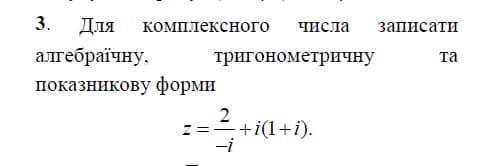 3. Для комплексного числа записати алгебраїчну, тригонометричну та показникову форми

$z = \frac{2}{-i} + i(1+i).$